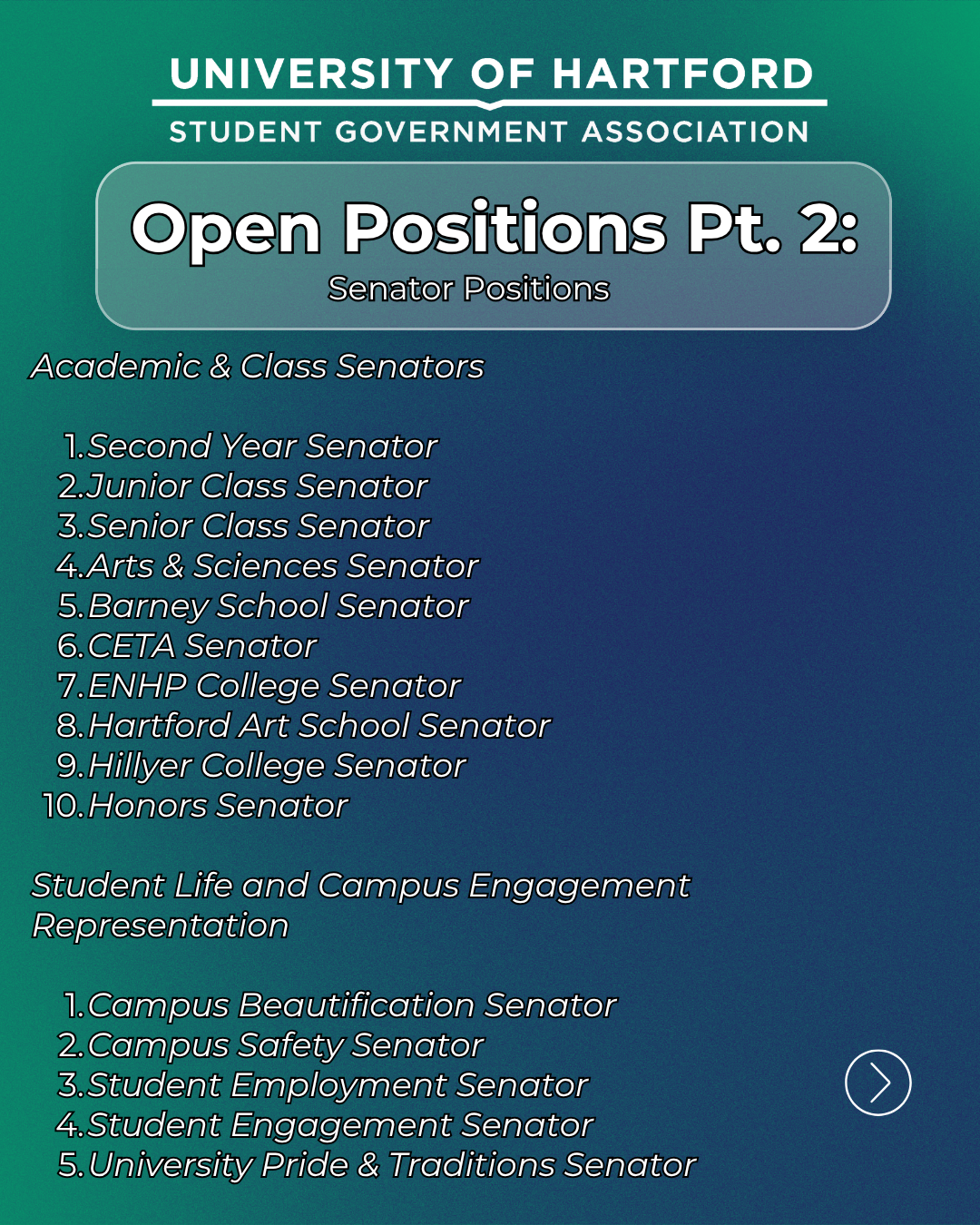 UNIVERSITY OF HARTFORD
STUDENT GOVERNMENT ASSOCIATION

Open Positions Pt. 2:
Senator Positions

Academic & Class Senators

1. Second Year Senator
2. Junior Class Senator
3. Senior Class Senator
4. Arts & Sciences Senator
5. Barney School Senator
6. CETA Senator
7. ENHP College Senator
8. Hartford Art School Senator
9. Hillyer College Senator
10. Honors Senator

Student Life and Campus Engagement Representation

1. Campus Beautification Senator
2. Campus Safety Senator
3. Student Employment Senator
4. Student Engagement Senator
5. University Pride & Traditions Senator